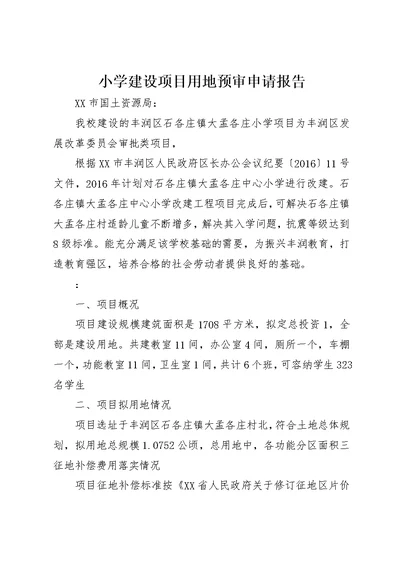 小学建设项目用地预审申请报告

XX 市国土资源局：

我校建设的丰润区石各庄镇大孟各庄小学项目为丰润区发展改革委员会审批类项目，

根据 XX 市丰润区人民政府区长办公会议纪要〔2016〕11 号文件，2016 年计划对石各庄镇大孟各庄中心小学进行改建。石各庄镇大孟各庄中心小学改建工程项目完成后，可解决石各庄镇大孟各庄村适龄儿童不断增多，解决其入学问题，抗震等级达到 8 级标准。能充分满足该学校基础的需要，为振兴丰润教育，打造教育强区，培养合格的社会劳动者提供良好的基础。

：

一、项目概况

项目建设规模建筑面积是 1708 平方米，拟定总投资 1，全部是建设用地。共建教室 11 间，办公室 4 间，厕所一个，车棚一个，功能教室 11 间，卫生室 1 间，共计 6 个班，可容纳学生 323 名学生

二、项目拟用地情况

项目选址于丰润区石各庄镇大孟各庄村北，符合土地总体规划，拟用地总规模 1.0752 公顷，总用地中，各功能分区面积三征地补偿费用落实情况

项目征地补偿标准按《XX 省人民政府关于修订征地区片价